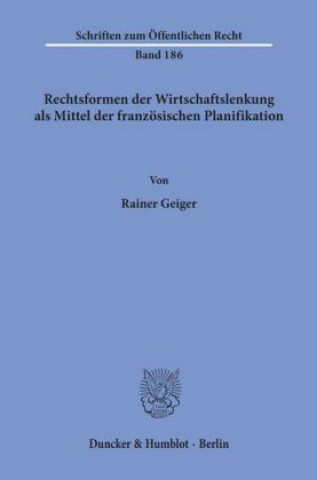 Schriften zum Öffentlichen Recht
Band 186

Rechtsformen der Wirtschaftslenkung als Mittel der französischen Planifikation

Von
Rainer Geiger

Duncker & Humblot · Berlin